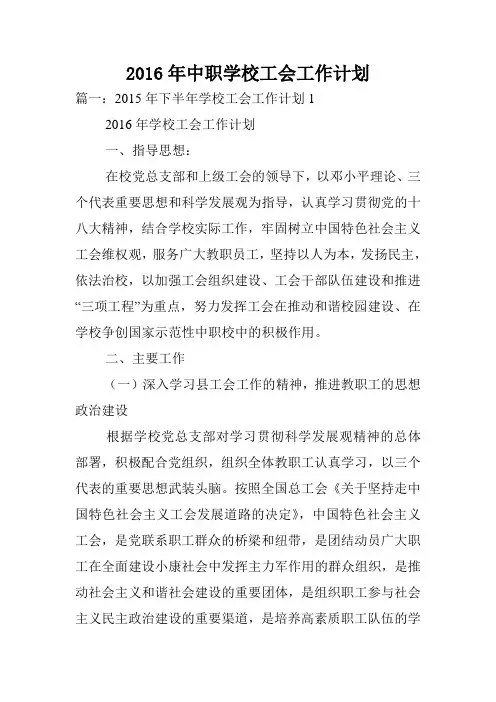 2016 年中职学校工会工作计划

篇一：2015 年下半年学校工会工作计划 1

2016 年学校工会工作计划

一、指导思想：

在校党总支部和上级工会的领导下，以邓小平理论、三个代表重要思想和科学发展观为指导，认真学习贯彻党的十八大精神，结合学校实际工作，牢固树立中国特色社会主义工会维权观，服务广大教职员工，坚持以人为本，发扬民主，依法治校，以加强工会组织建设、工会干部队伍建设和推进“三项工程”为重点，努力发挥工会在推动和谐校园建设、在学校争创国家示范性中职校中的积极作用。

二、主要工作

（一）深入学习县工会工作的精神，推进教职工的思想政治建设

根据学校党总支部对学习贯彻科学发展观精神的总体部署，积极配合党组织，组织全体教职工认真学习，以三个代表的重要思想武装头脑。按照全国总工会《关于坚持走中国特色社会主义工会发展道路的决定》，中国特色社会主义工会，是党联系职工群众的桥梁和纽带，是团结动员广大职工在全面建设小康社会中发挥主力军作用的群众组织，是推动社会主义和谐社会建设的重要团体，是组织职工参与社会主义民主政治建设的重要渠道，是培养高素质职工队伍的学